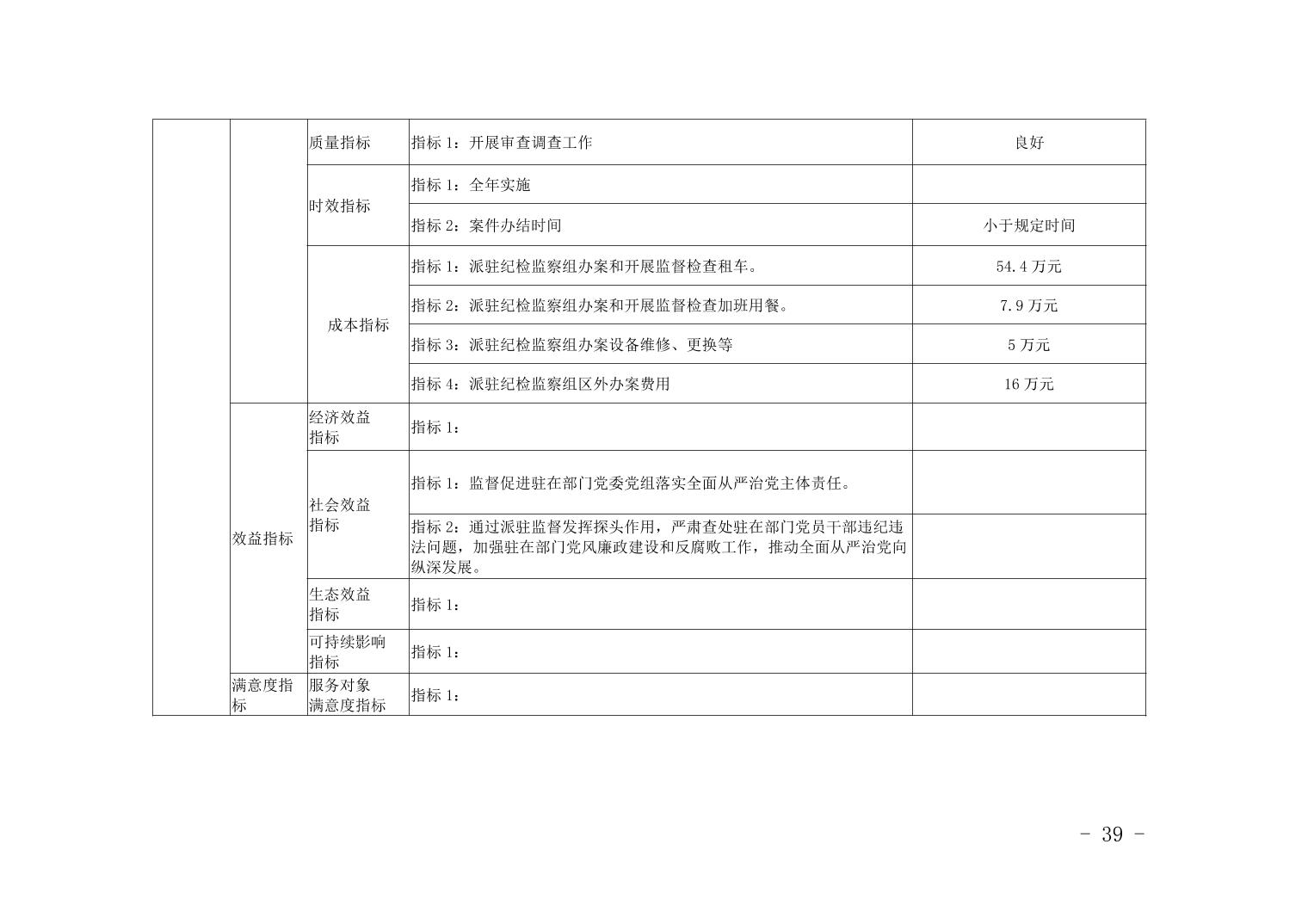 |  |  | 质量指标 | 指标 1：开展审查调查工作 | 良好 |
|---|---|---|---|---|
|  |  | 时效指标 | 指标 1：全年实施 |  |
|  |  |  | 指标 2：案件办结时间 | 小于规定时间 |
|  |  | 成本指标 | 指标 1：派驻纪检监察组办案和开展监督检查租车。 | 54.4 万元 |
|  |  |  | 指标 2：派驻纪检监察组办案和开展监督检查加班用餐。 | 7.9 万元 |
|  |  |  | 指标 3：派驻纪检监察组办案设备维修、更换等 | 5 万元 |
|  |  |  | 指标 4：派驻纪检监察组区外办案费用 | 16 万元 |
|  | 效益指标 | 经济效益指标 | 指标 1： |  |
|  |  | 社会效益指标 | 指标 1：监督促进驻在部门党委党组落实全面从严治党主体责任。 |  |
|  |  |  | 指标 2：通过派驻监督发挥探头作用，严肃查处驻在部门党员干部违纪违法问题，加强驻在部门党风廉政建设和反腐败工作，推动全面从严治党向纵深发展。 |  |
|  |  | 生态效益指标 | 指标 1： |  |
|  |  | 可持续影响指标 | 指标 1： |  |
|  | 满意度指标 | 服务对象满意度指标 | 指标 1： |  |

- 39 -